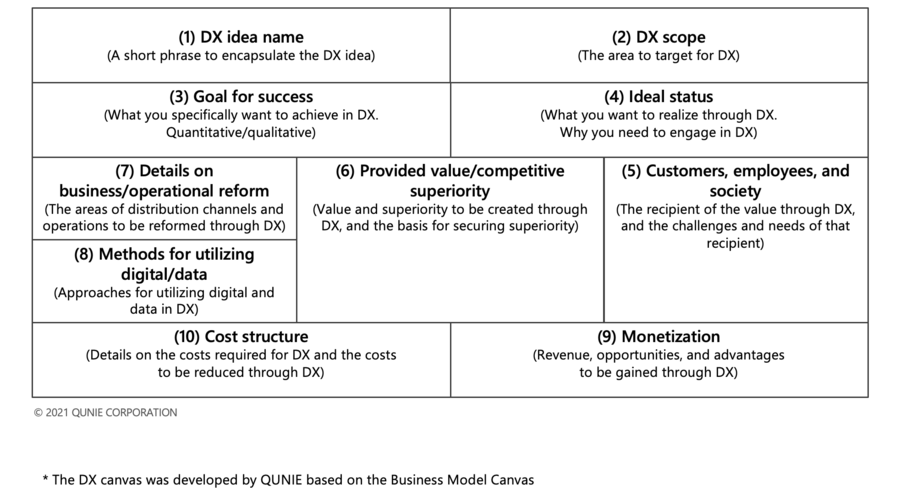 (1) DX idea name
(A short phrase to encapsulate the DX idea)

(2) DX scope
(The area to target for DX)

(3) Goal for success
(What you specifically want to achieve in DX. Quantitative/qualitative)

(4) Ideal status
(What you want to realize through DX. Why you need to engage in DX)

(7) Details on business/operational reform
(The areas of distribution channels and operations to be reformed through DX)

(8) Methods for utilizing digital/data
(Approaches for utilizing digital and data in DX)

(6) Provided value/competitive superiority
(Value and superiority to be created through DX, and the basis for securing superiority)

(5) Customers, employees, and society
(The recipient of the value through DX, and the challenges and needs of that recipient)

(10) Cost structure
(Details on the costs required for DX and the costs to be reduced through DX)

(9) Monetization
(Revenue, opportunities, and advantages to be gained through DX)

© 2021 QUNIE CORPORATION

* The DX canvas was developed by QUNIE based on the Business Model Canvas